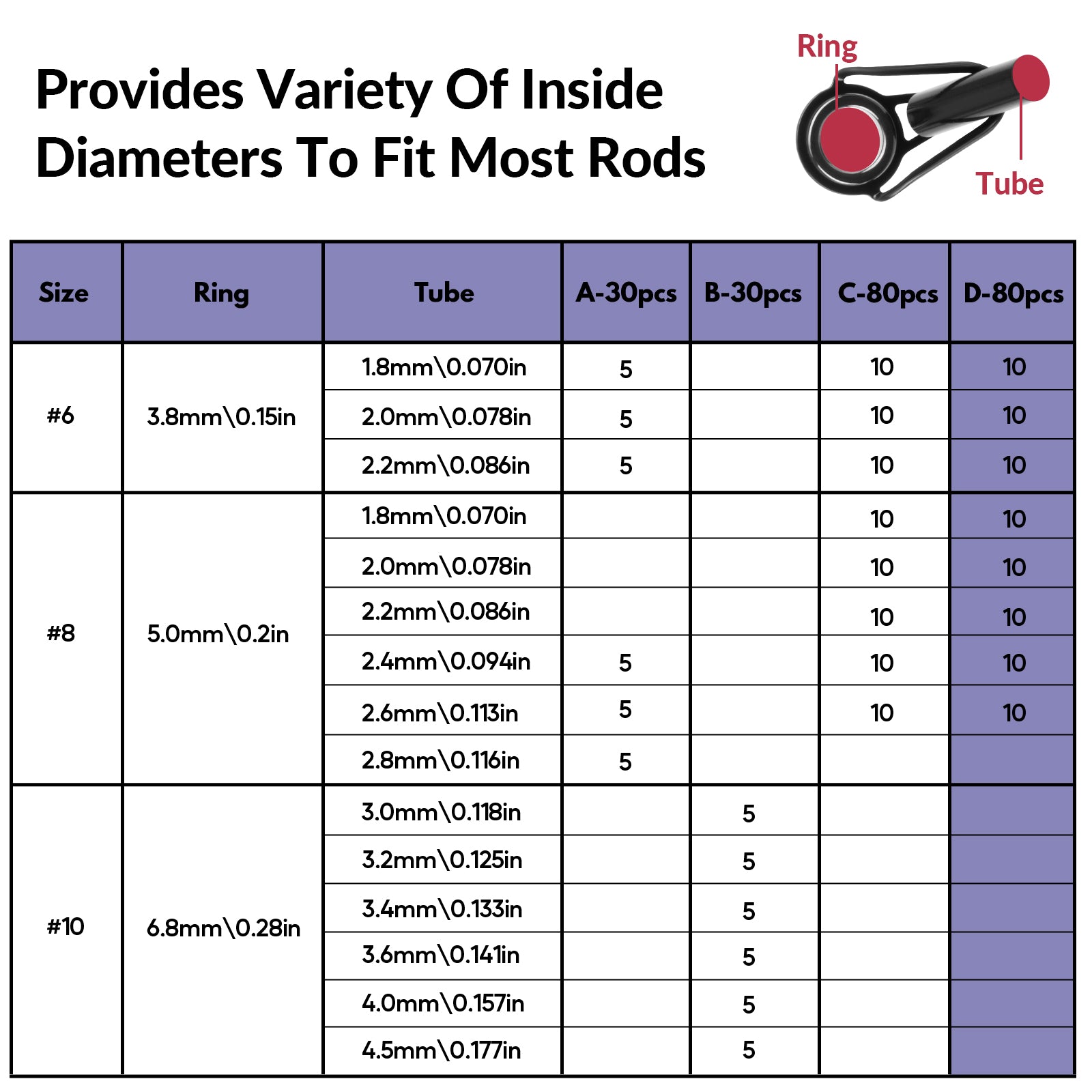 Provides Variety Of Inside Diameters To Fit Most Rods

Ring

Tube

| Size | Ring | Tube | A-30pcs | B-30pcs | C-80pcs | D-80pcs |
|---|---|---|---|---|---|---|
| #6 | 3.8mm\0.15in | 1.8mm\0.070in | 5 | | 10 | 10 |
| | | 2.0mm\0.078in | 5 | | 10 | 10 |
| | | 2.2mm\0.086in | 5 | | 10 | 10 |
| #8 | 5.0mm\0.2in | 1.8mm\0.070in | | | 10 | 10 |
| | | 2.0mm\0.078in | | | 10 | 10 |
| | | 2.2mm\0.086in | | | 10 | 10 |
| | | 2.4mm\0.094in | 5 | | 10 | 10 |
| | | 2.6mm\0.113in | 5 | | 10 | 10 |
| | | 2.8mm\0.116in | 5 | | | |
| #10 | 6.8mm\0.28in | 3.0mm\0.118in | | 5 | | |
| | | 3.2mm\0.125in | | 5 | | |
| | | 3.4mm\0.133in | | 5 | | |
| | | 3.6mm\0.141in | | 5 | | |
| | | 4.0mm\0.157in | | 5 | | |
| | | 4.5mm\0.177in | | 5 | | |